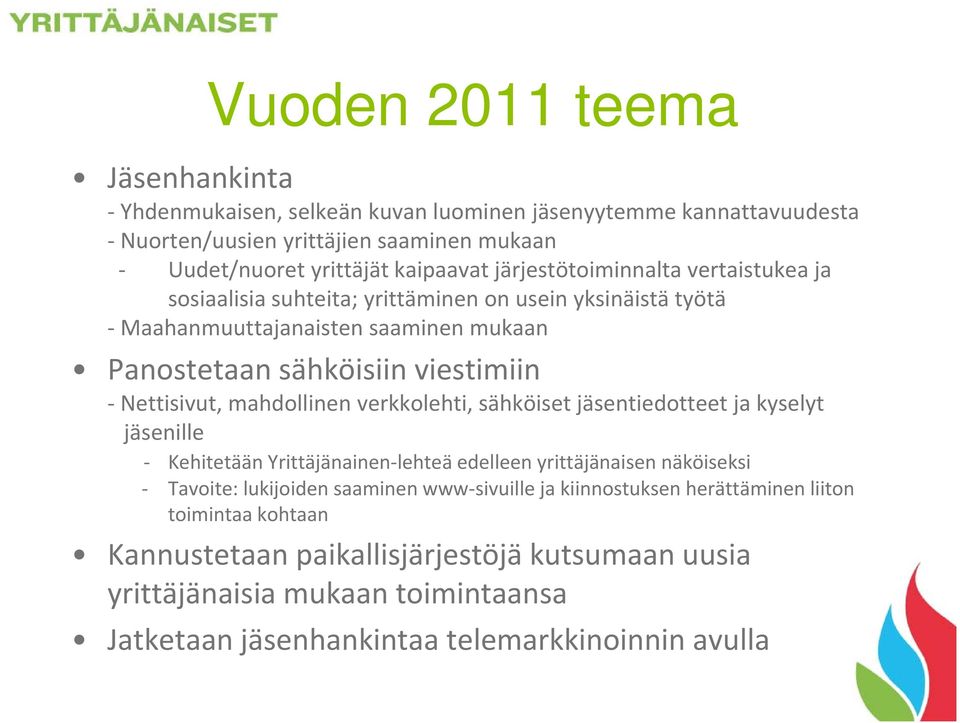 YRITTÄJÄNAISET

Vuoden 2011 teema

• Jäsenhankinta
- Yhdenmukaisen, selkeän kuvan luominen jäsenyytemme kannattavuudesta
- Nuorten/uusien yrittäjien saaminen mukaan
- Uudet/nuoret yrittäjät kaipaavat järjestötoiminnalta vertaistukea ja sosiaalisia suhteita; yrittäminen on usein yksinäistä työtä
- Maahanmuuttajanaisten saaminen mukaan

• Panostetaan sähköisiin viestimiin
- Nettisivut, mahdollinen verkkolehti, sähköiset jäsentiedotteet ja kyselyt jäsenille
- Kehitetään Yrittäjänainen-lehteä edelleen yrittäjänaisen näköiseksi
- Tavoite: lukijoiden saaminen www-sivuille ja kiinnostuksen herättäminen liiton toimintaa kohtaan

• Kannustetaan paikallisjärjestöjä kutsumaan uusia yrittäjänaisia mukaan toimintaansa

• Jatketaan jäsenhankintaa telemarkkinoinnin avulla